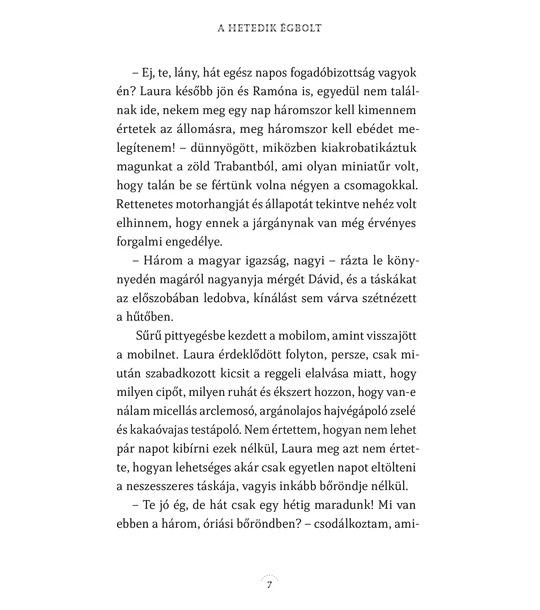 A HETEDIK ÉGBOLT

– Ej, te, lány, hát egész napos fogadóbizottság vagyok én? Laura később jön és Ramóna is, egyedül nem találnak ide, nekem meg egy nap háromszor kell kimennem értetek az állomásra, meg háromszor kell ebédet melegítenem! – dünnyögött, miközben kiakrobatikáztuk magunkat a zöld Trabantból, ami olyan miniatűr volt, hogy talán be se fértünk volna négyen a csomagokkal. Rettenetes motorhangját és állapotát tekintve nehéz volt elhinnem, hogy ennek a járgánynak van még érvényes forgalmi engedélye.

– Három a magyar igazság, nagyi – rázta le könnyedén magáról nagyanyja mérgét Dávid, és a táskákat az előszobában ledobva, kínálást sem várva szétnézett a hűtőben.

Sűrű pittyegésbe kezdett a mobilom, amint visszajött a mobilnet. Laura érdeklődött folyton, persze, csak miután szabadkozott kicsit a reggeli elalvása miatt, hogy milyen cipőt, milyen ruhát és ékszert hozzon, hogy van-e nálam micellás arclemosó, argánolajos hajvégápoló zselé és kakaóvajas testápoló. Nem értettem, hogyan nem lehet pár napot kibírni ezek nélkül, Laura meg azt nem értette, hogyan lehetséges akár csak egyetlen napot eltölteni a neszesszeres táskája, vagyis inkább bőröndje nélkül.

– Te jó ég, de hát csak egy hétig maradunk! Mi van ebben a három, óriási bőröndben? – csodálkoztam, ami-

7